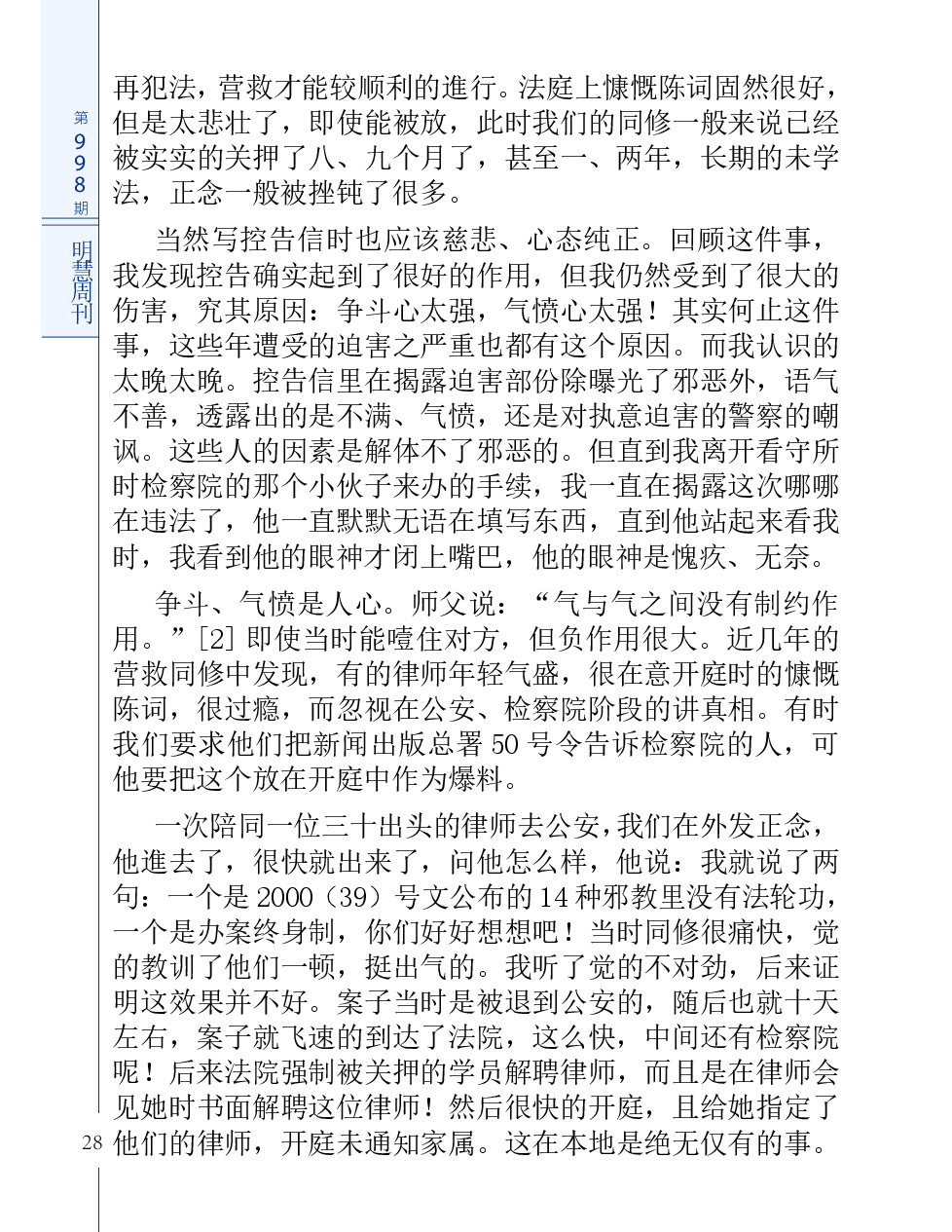 第998期

明慧周刊

再犯法，营救才能较顺利的進行。法庭上慷慨陈词固然很好，但是太悲壮了，即使能被放，此时我们的同修一般来说已经被实实的关押了八、九个月了，甚至一、两年，长期的未学法，正念一般被挫钝了很多。

当然写控告信时也应该慈悲、心态纯正。回顾这件事，我发现控告确实起到了很好的作用，但我仍然受到了很大的伤害，究其原因：争斗心太强，气愤心太强！其实何止这件事，这些年遭受的迫害之严重也都有这个原因。而我认识的太晚太晚。控告信里在揭露迫害部份除曝光了邪恶外，语气不善，透露出的是不满、气愤，还是对执意迫害的警察的嘲讽。这些人的因素是解体不了邪恶的。但直到我离开看守所时检察院的那个小伙子来办的手续，我一直在揭露这次哪哪在违法了，他一直默默无语在填写东西，直到他站起来看我时，我看到他的眼神才闭上嘴巴，他的眼神是愧疚、无奈。

争斗、气愤是人心。师父说：“气与气之间没有制约作用。”[2] 即使当时能噎住对方，但负作用很大。近几年的营救同修中发现，有的律师年轻气盛，很在意开庭时的慷慨陈词，很过瘾，而忽视在公安、检察院阶段的讲真相。有时我们要求他们把新闻出版总署 50 号令告诉检察院的人，可他要把这个放在开庭中作为爆料。

一次陪同一位三十出头的律师去公安，我们在外发正念，他進去了，很快就出来了，问他怎么样，他说：我就说了两句：一个是 2000（39）号文公布的 14 种邪教里没有法轮功，一个是办案终身制，你们好好想想吧！当时同修很痛快，觉的教训了他们一顿，挺出气的。我听了觉的不对劲，后来证明这效果并不好。案子当时是被退到公安的，随后也就十天左右，案子就飞速的到达了法院，这么快，中间还有检察院呢！后来法院强制被关押的学员解聘律师，而且是在律师会见她时书面解聘这位律师！然后很快的开庭，且给她指定了他们的律师，开庭未通知家属。这在本地是绝无仅有的事。

28